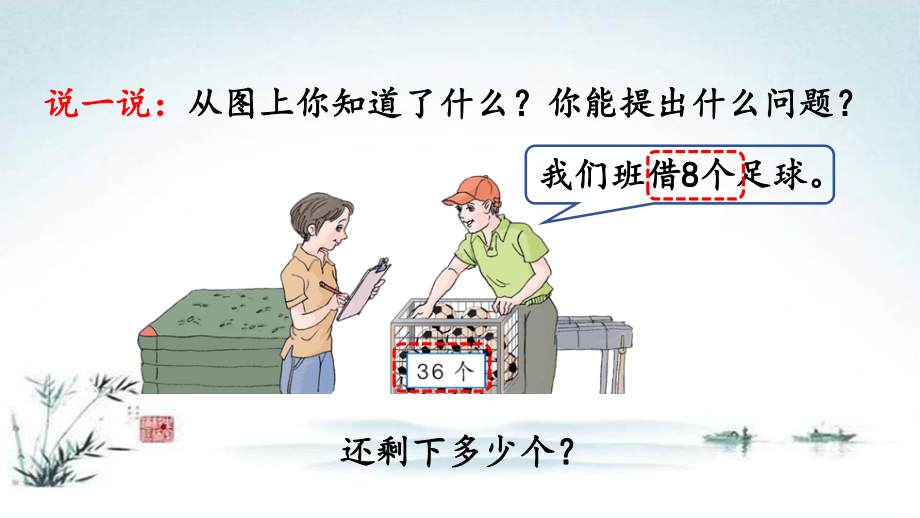 说一说：从图上你知道了什么？你能提出什么问题？

我们班借8个足球。

36 个

还剩下多少个？